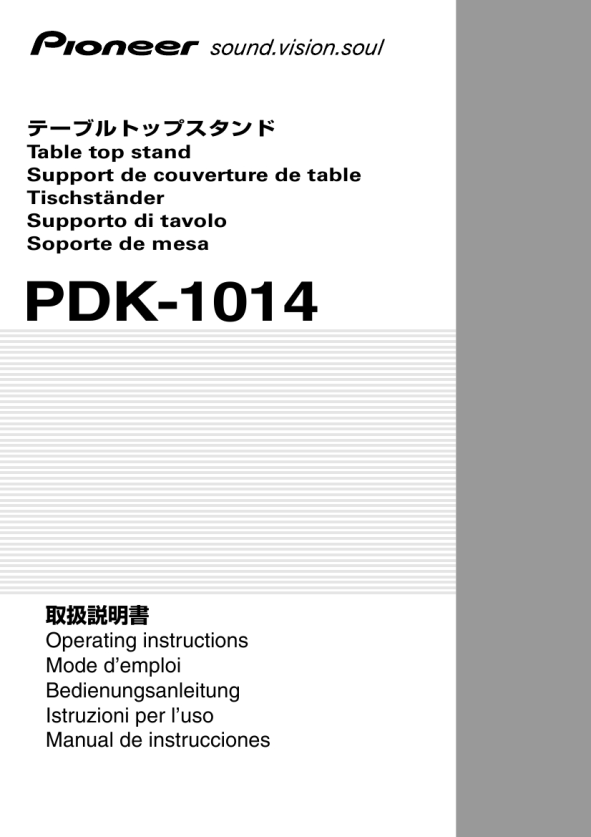 Pioneer sound.vision.soul

テーブルトップスタンド
Table top stand
Support de couverture de table
Tischständer
Supporto di tavolo
Soporte de mesa

PDK-1014

取扱説明書
Operating instructions
Mode d'emploi
Bedienungsanleitung
Istruzioni per l'uso
Manual de instrucciones